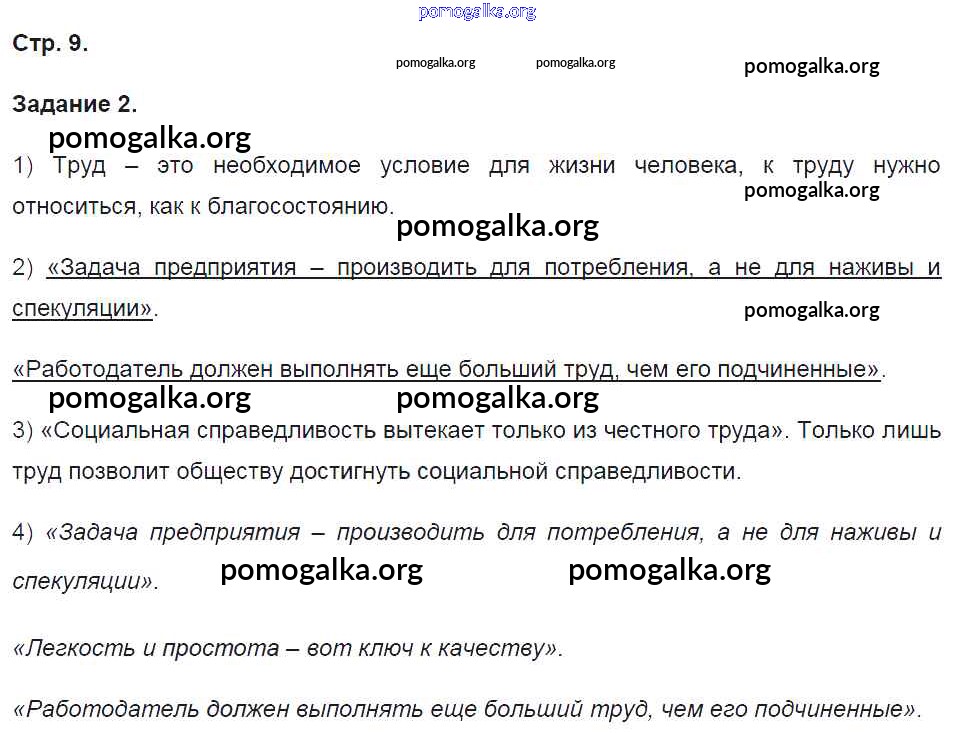 pomogalka.org

Стр. 9.

pomogalka.org pomogalka.org pomogalka.org

Задание 2.

pomogalka.org

1) Труд – это необходимое условие для жизни человека, к труду нужно относиться, как к благосостоянию.

pomogalka.org

pomogalka.org

2) «Задача предприятия – производить для потребления, а не для наживы и спекуляции».

pomogalka.org

«Работодатель должен выполнять еще больший труд, чем его подчиненные».

pomogalka.org pomogalka.org

3) «Социальная справедливость вытекает только из честного труда». Только лишь труд позволит обществу достигнуть социальной справедливости.

4) «Задача предприятия – производить для потребления, а не для наживы и спекуляции».

pomogalka.org pomogalka.org

«Легкость и простота – вот ключ к качеству».

«Работодатель должен выполнять еще больший труд, чем его подчиненные».